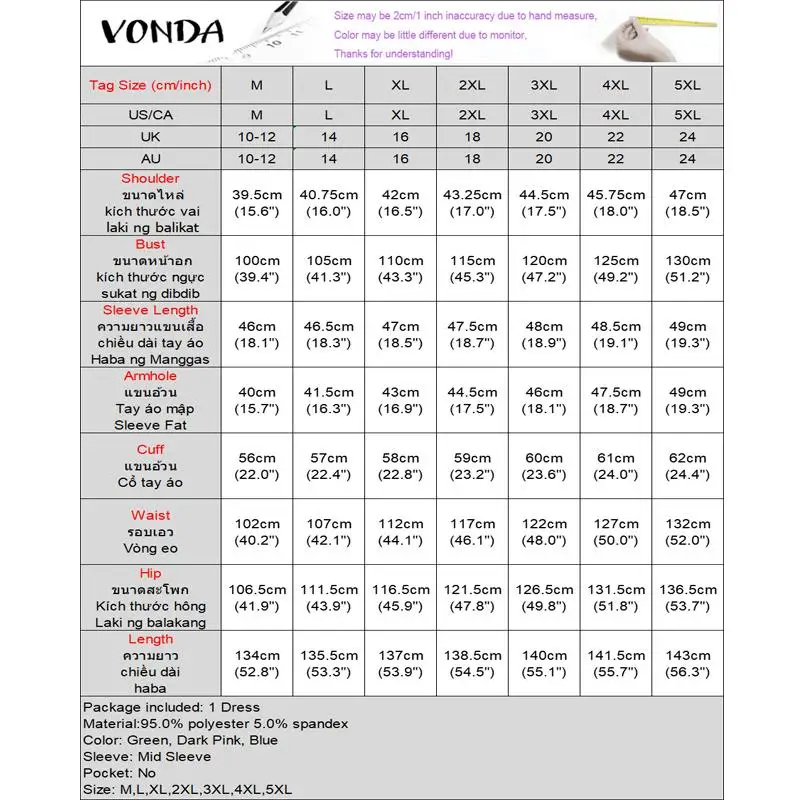 VONDA

Size may be 2cm/1 inch inaccuracy due to hand measure,
Color may be little different due to monitor,
Thanks for understanding!

| Tag Size (cm/inch) | M | L | XL | 2XL | 3XL | 4XL | 5XL |
|---|---|---|---|---|---|---|---|
| US/CA | M | L | XL | 2XL | 3XL | 4XL | 5XL |
| UK | 10-12 | 14 | 16 | 18 | 20 | 22 | 24 |
| AU | 10-12 | 14 | 16 | 18 | 20 | 22 | 24 |
| Shoulder ขนาดไหล่ kích thước vai laki ng balikat | 39.5cm (15.6") | 40.75cm (16.0") | 42cm (16.5") | 43.25cm (17.0") | 44.5cm (17.5") | 45.75cm (18.0") | 47cm (18.5") |
| Bust ขนาดหน้าอก kích thước ngực sukat ng dibdib | 100cm (39.4") | 105cm (41.3") | 110cm (43.3") | 115cm (45.3") | 120cm (47.2") | 125cm (49.2") | 130cm (51.2") |
| Sleeve Length ความยาวแขนเสื้อ chiều dài tay áo Haba ng Manggas | 46cm (18.1") | 46.5cm (18.3") | 47cm (18.5") | 47.5cm (18.7") | 48cm (18.9") | 48.5cm (19.1") | 49cm (19.3") |
| Armhole แขนอ้วน Tay áo mập Sleeve Fat | 40cm (15.7") | 41.5cm (16.3") | 43cm (16.9") | 44.5cm (17.5") | 46cm (18.1") | 47.5cm (18.7") | 49cm (19.3") |
| Cuff แขนอ้วน Cổ tay áo | 56cm (22.0") | 57cm (22.4") | 58cm (22.8") | 59cm (23.2") | 60cm (23.6") | 61cm (24.0") | 62cm (24.4") |
| Waist รอบเอว Vòng eo | 102cm (40.2") | 107cm (42.1") | 112cm (44.1") | 117cm (46.1") | 122cm (48.0") | 127cm (50.0") | 132cm (52.0") |
| Hip ขนาดสะโพก Kích thước hông Laki ng balakang | 106.5cm (41.9") | 111.5cm (43.9") | 116.5cm (45.9") | 121.5cm (47.8") | 126.5cm (49.8") | 131.5cm (51.8") | 136.5cm (53.7") |
| Length ความยาว chiều dài haba | 134cm (52.8") | 135.5cm (53.3") | 137cm (53.9") | 138.5cm (54.5") | 140cm (55.1") | 141.5cm (55.7") | 143cm (56.3") |

Package included: 1 Dress
Material:95.0% polyester 5.0% spandex
Color: Green, Dark Pink, Blue
Sleeve: Mid Sleeve
Pocket: No
Size: M,L,XL,2XL,3XL,4XL,5XL